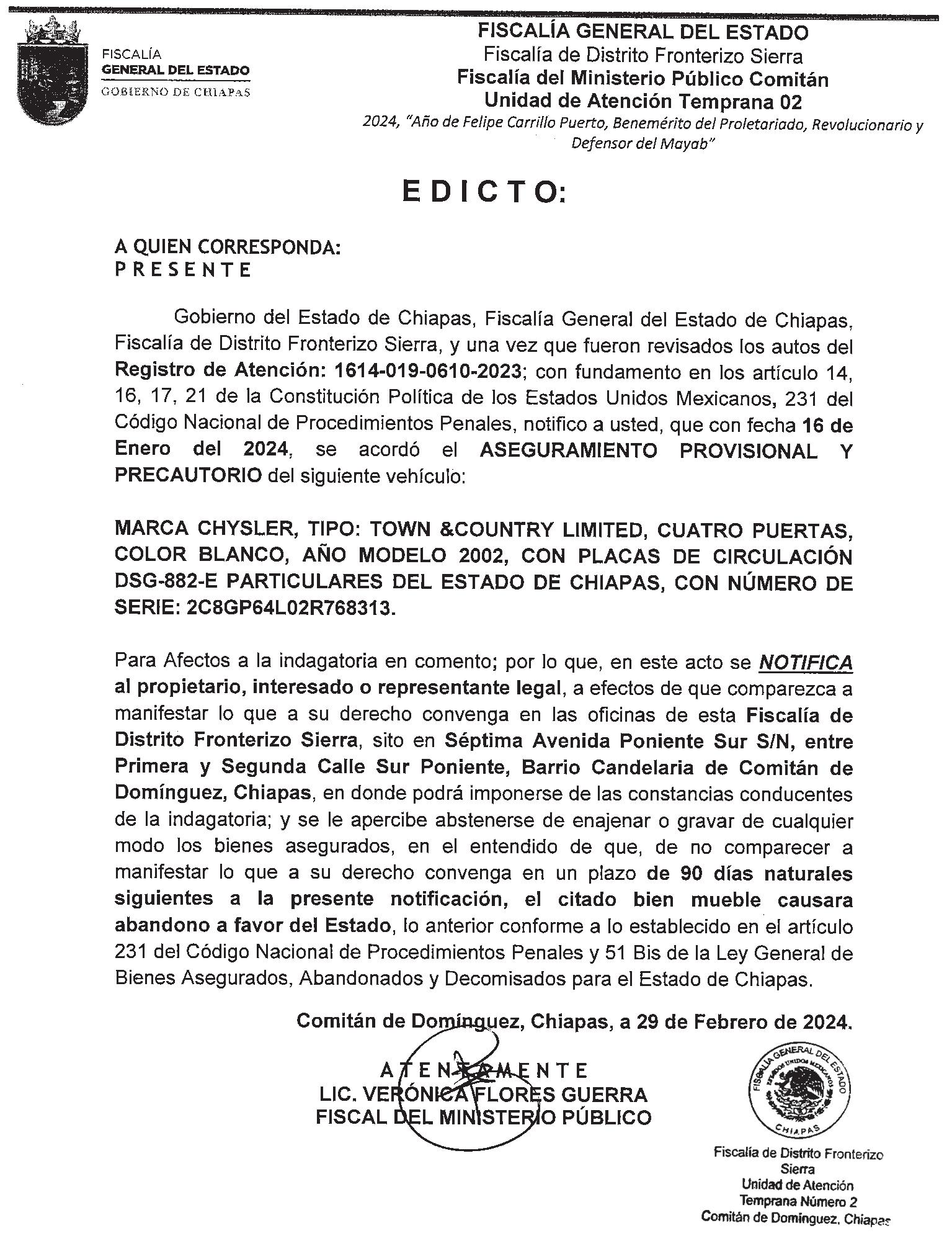 FISCALÍA
GENERAL DEL ESTADO
GOBIERNO DE CHIAPAS

FISCALÍA GENERAL DEL ESTADO
Fiscalía de Distrito Fronterizo Sierra
Fiscalía del Ministerio Público Comitán
Unidad de Atención Temprana 02
2024, "Año de Felipe Carrillo Puerto, Benemérito del Proletariado, Revolucionario y Defensor del Mayab"

EDICTO:

A QUIEN CORRESPONDA:
PRESENTE

Gobierno del Estado de Chiapas, Fiscalía General del Estado de Chiapas, Fiscalía de Distrito Fronterizo Sierra, y una vez que fueron revisados los autos del Registro de Atención: 1614-019-0610-2023; con fundamento en los artículo 14, 16, 17, 21 de la Constitución Política de los Estados Unidos Mexicanos, 231 del Código Nacional de Procedimientos Penales, notifico a usted, que con fecha 16 de Enero del 2024, se acordó el ASEGURAMIENTO PROVISIONAL Y PRECAUTORIO del siguiente vehículo:

MARCA CHYSLER, TIPO: TOWN &COUNTRY LIMITED, CUATRO PUERTAS, COLOR BLANCO, AÑO MODELO 2002, CON PLACAS DE CIRCULACIÓN DSG-882-E PARTICULARES DEL ESTADO DE CHIAPAS, CON NÚMERO DE SERIE: 2C8GP64L02R768313.

Para Afectos a la indagatoria en comento; por lo que, en este acto se NOTIFICA al propietario, interesado o representante legal, a efectos de que comparezca a manifestar lo que a su derecho convenga en las oficinas de esta Fiscalía de Distrito Fronterizo Sierra, sito en Séptima Avenida Poniente Sur S/N, entre Primera y Segunda Calle Sur Poniente, Barrio Candelaria de Comitán de Domínguez, Chiapas, en donde podrá imponerse de las constancias conducentes de la indagatoria; y se le apercibe abstenerse de enajenar o gravar de cualquier modo los bienes asegurados, en el entendido de que, de no comparecer a manifestar lo que a su derecho convenga en un plazo de 90 días naturales siguientes a la presente notificación, el citado bien mueble causara abandono a favor del Estado, lo anterior conforme a lo establecido en el artículo 231 del Código Nacional de Procedimientos Penales y 51 Bis de la Ley General de Bienes Asegurados, Abandonados y Decomisados para el Estado de Chiapas.

Comitán de Domínguez, Chiapas, a 29 de Febrero de 2024.

ATENTAMENTE
LIC. VERÓNICA FLORES GUERRA
FISCAL DEL MINISTERIO PÚBLICO

FISCALÍA GENERAL DEL ESTADO
ESTADOS UNIDOS MEXICANOS
CHIAPAS

Fiscalía de Distrito Fronterizo Sierra
Unidad de Atención Temprana Número 2
Comitán de Dominguez, Chiapas